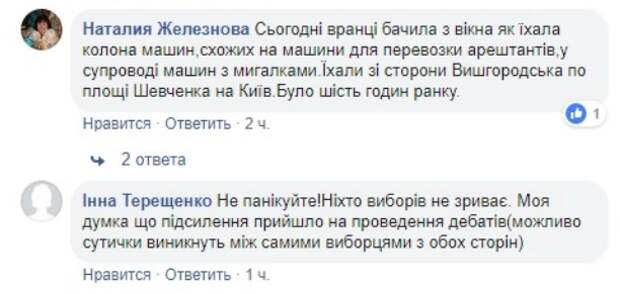 Наталия Железнова Сьогодні вранці бачила з вікна як їхала колона машин,схожих на машини для перевозки арештантів,у супроводі машин з мигалками.Їхали зі сторони Вишгородська по площі Шевченка на Київ.Було шість годин ранку.

1

Нравится · Ответить · 2 ч.

2 ответа

Інна Терещенко Не панікуйте!Ніхто виборів не зриває. Моя думка що підсилення прийшло на проведення дебатів(можливо сутички виникнуть між самими виборцями з обох сторін)

Нравится · Ответить · 1 ч.